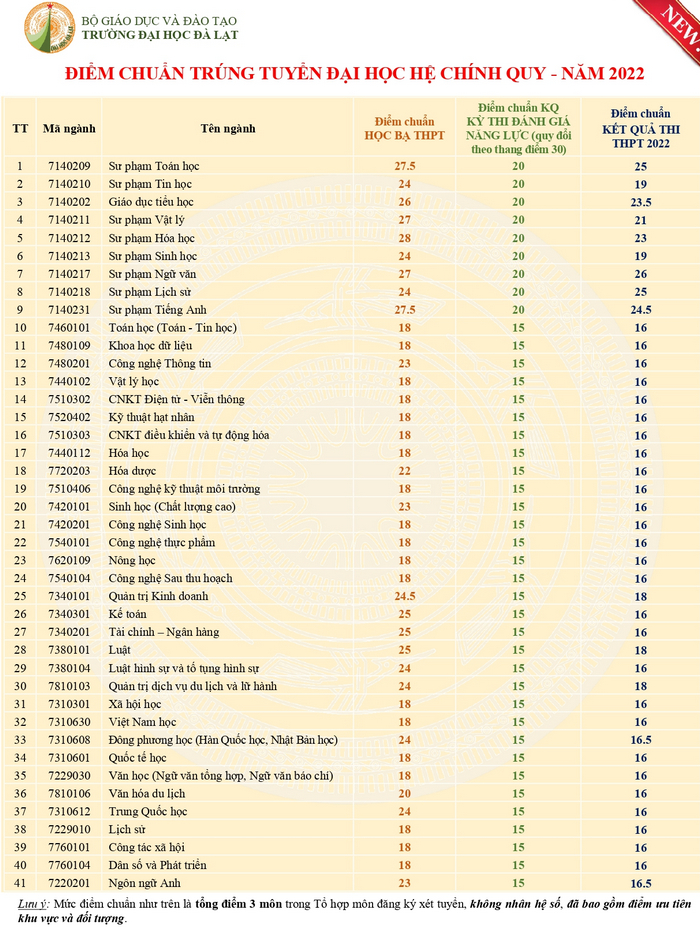 BỘ GIÁO DỤC VÀ ĐÀO TẠO
TRƯỜNG ĐẠI HỌC ĐÀ LẠT

NEW

ĐIỂM CHUẨN TRÚNG TUYỂN ĐẠI HỌC HỆ CHÍNH QUY - NĂM 2022

| TT | Mã ngành | Tên ngành | Điểm chuẩn HỌC BẠ THPT | Điểm chuẩn KQ KỲ THI ĐÁNH GIÁ NĂNG LỰC (quy đổi theo thang điểm 30) | Điểm chuẩn KẾT QUẢ THI THPT 2022 |
|---|---|---|---|---|---|
| 1 | 7140209 | Sư phạm Toán học | 27.5 | 20 | 25 |
| 2 | 7140210 | Sư phạm Tin học | 24 | 20 | 19 |
| 3 | 7140202 | Giáo dục tiểu học | 26 | 20 | 23.5 |
| 4 | 7140211 | Sư phạm Vật lý | 27 | 20 | 21 |
| 5 | 7140212 | Sư phạm Hóa học | 28 | 20 | 23 |
| 6 | 7140213 | Sư phạm Sinh học | 24 | 20 | 19 |
| 7 | 7140217 | Sư phạm Ngữ văn | 27 | 20 | 26 |
| 8 | 7140218 | Sư phạm Lịch sử | 24 | 20 | 25 |
| 9 | 7140231 | Sư phạm Tiếng Anh | 27.5 | 20 | 24.5 |
| 10 | 7460101 | Toán học (Toán - Tin học) | 18 | 15 | 16 |
| 11 | 7480109 | Khoa học dữ liệu | 18 | 15 | 16 |
| 12 | 7480201 | Công nghệ Thông tin | 23 | 15 | 16 |
| 13 | 7440102 | Vật lý học | 18 | 15 | 16 |
| 14 | 7510302 | CNKT Điện tử - Viễn thông | 18 | 15 | 16 |
| 15 | 7520402 | Kỹ thuật hạt nhân | 18 | 15 | 16 |
| 16 | 7510303 | CNKT điều khiển và tự động hóa | 18 | 15 | 16 |
| 17 | 7440112 | Hóa học | 18 | 15 | 16 |
| 18 | 7720203 | Hóa dược | 22 | 15 | 16 |
| 19 | 7510406 | Công nghệ kỹ thuật môi trường | 18 | 15 | 16 |
| 20 | 7420101 | Sinh học (Chất lượng cao) | 23 | 15 | 16 |
| 21 | 7420201 | Công nghệ Sinh học | 18 | 15 | 16 |
| 22 | 7540101 | Công nghệ thực phẩm | 18 | 15 | 16 |
| 23 | 7620109 | Nông học | 18 | 15 | 16 |
| 24 | 7540104 | Công nghệ Sau thu hoạch | 18 | 15 | 16 |
| 25 | 7340101 | Quản trị Kinh doanh | 24.5 | 15 | 18 |
| 26 | 7340301 | Kế toán | 25 | 15 | 16 |
| 27 | 7340201 | Tài chính – Ngân hàng | 25 | 15 | 16 |
| 28 | 7380101 | Luật | 25 | 15 | 18 |
| 29 | 7380104 | Luật hình sự và tố tụng hình sự | 24 | 15 | 16 |
| 30 | 7810103 | Quản trị dịch vụ du lịch và lữ hành | 24 | 15 | 18 |
| 31 | 7310301 | Xã hội học | 18 | 15 | 16 |
| 32 | 7310630 | Việt Nam học | 18 | 15 | 16 |
| 33 | 7310608 | Đông phương học (Hàn Quốc học, Nhật Bản học) | 24 | 15 | 16.5 |
| 34 | 7310601 | Quốc tế học | 18 | 15 | 16 |
| 35 | 7229030 | Văn học (Ngữ văn tổng hợp, Ngữ văn báo chí) | 18 | 15 | 16 |
| 36 | 7810106 | Văn hóa du lịch | 20 | 15 | 16 |
| 37 | 7310612 | Trung Quốc học | 24 | 15 | 16 |
| 38 | 7229010 | Lịch sử | 18 | 15 | 16 |
| 39 | 7760101 | Công tác xã hội | 18 | 15 | 16 |
| 40 | 7760104 | Dân số và Phát triển | 18 | 15 | 16 |
| 41 | 7220201 | Ngôn ngữ Anh | 23 | 15 | 16.5 |

Lưu ý: Mức điểm chuẩn như trên là tổng điểm 3 môn trong Tổ hợp môn đăng ký xét tuyển, không nhân hệ số, đã bao gồm điểm ưu tiên khu vực và đối tượng.